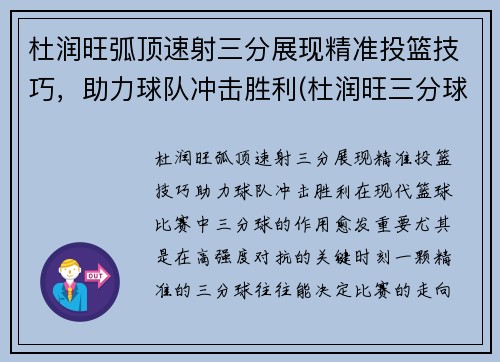 杜润旺弧顶速射三分展现精准投篮技巧，助力球队冲击胜利(杜润旺三分球

杜润旺弧顶速射三分展现精准投篮技巧助力球队冲击胜利在现代篮球比赛中三分球的作用愈发重要尤其是在高强度对抗的关键时刻一颗精准的三分球往往能决定比赛的走向

OUT